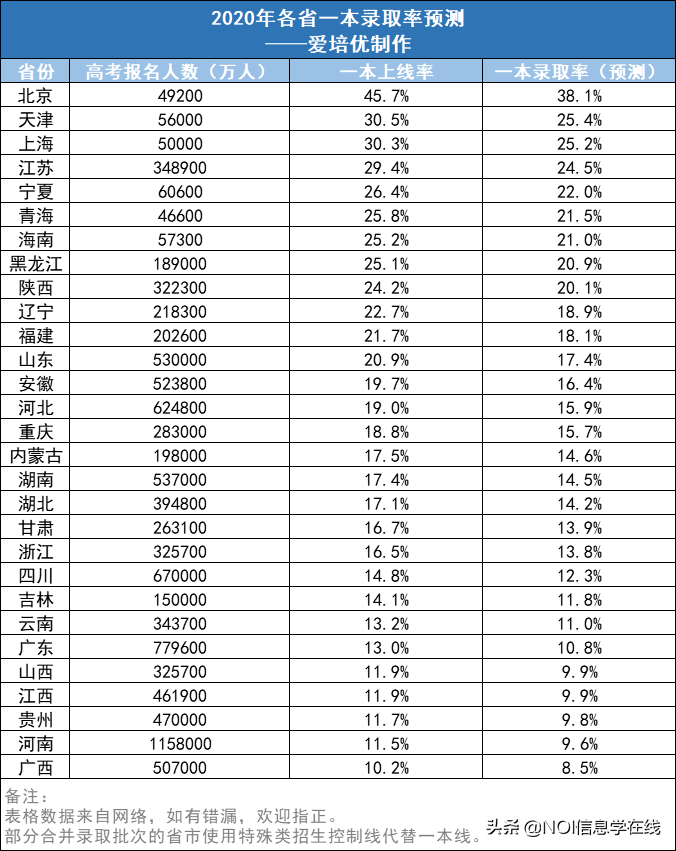 2020年各省一本录取率预测
——爱培优制作

| 省份 | 高考报名人数（万人） | 一本上线率 | 一本录取率（预测） |
|---|---|---|---|
| 北京 | 49200 | 45.7% | 38.1% |
| 天津 | 56000 | 30.5% | 25.4% |
| 上海 | 50000 | 30.3% | 25.2% |
| 江苏 | 348900 | 29.4% | 24.5% |
| 宁夏 | 60600 | 26.4% | 22.0% |
| 青海 | 46600 | 25.8% | 21.5% |
| 海南 | 57300 | 25.2% | 21.0% |
| 黑龙江 | 189000 | 25.1% | 20.9% |
| 陕西 | 322300 | 24.2% | 20.1% |
| 辽宁 | 218300 | 22.7% | 18.9% |
| 福建 | 202600 | 21.7% | 18.1% |
| 山东 | 530000 | 20.9% | 17.4% |
| 安徽 | 523800 | 19.7% | 16.4% |
| 河北 | 624800 | 19.0% | 15.9% |
| 重庆 | 283000 | 18.8% | 15.7% |
| 内蒙古 | 198000 | 17.5% | 14.6% |
| 湖南 | 537000 | 17.4% | 14.5% |
| 湖北 | 394800 | 17.1% | 14.2% |
| 甘肃 | 263100 | 16.7% | 13.9% |
| 浙江 | 325700 | 16.5% | 13.8% |
| 四川 | 670000 | 14.8% | 12.3% |
| 吉林 | 150000 | 14.1% | 11.8% |
| 云南 | 343700 | 13.2% | 11.0% |
| 广东 | 779600 | 13.0% | 10.8% |
| 山西 | 325700 | 11.9% | 9.9% |
| 江西 | 461900 | 11.9% | 9.9% |
| 贵州 | 470000 | 11.7% | 9.8% |
| 河南 | 1158000 | 11.5% | 9.6% |
| 广西 | 507000 | 10.2% | 8.5% |

备注：
表格数据来自网络，如有错漏，欢迎指正。
部分合并录取批次的省市使用特殊类招生控制线代替一本线。

头条 @NOI信息学在线